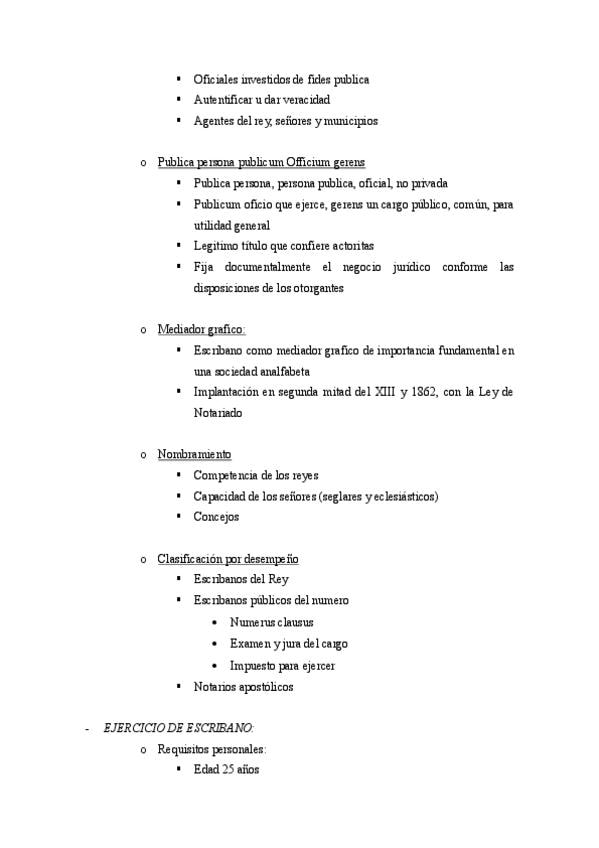 ▪ Oficiales investidos de fides publica
▪ Autentificar u dar veracidad
▪ Agentes del rey, señores y municipios

o Publica persona publicum Officium gerens
▪ Publica persona, persona publica, oficial, no privada
▪ Publicum oficio que ejerce, gerens un cargo público, común, para utilidad general
▪ Legitimo título que confiere actoritas
▪ Fija documentalmente el negocio jurídico conforme las disposiciones de los otorgantes

o Mediador grafico:
▪ Escribano como mediador grafico de importancia fundamental en una sociedad analfabeta
▪ Implantación en segunda mitad del XIII y 1862, con la Ley de Notariado

o Nombramiento
▪ Competencia de los reyes
▪ Capacidad de los señores (seglares y eclesiásticos)
▪ Concejos

o Clasificación por desempeño
▪ Escribanos del Rey
▪ Escribanos públicos del numero
• Numerus clausus
• Examen y jura del cargo
• Impuesto para ejercer
▪ Notarios apostólicos

- EJERCICIO DE ESCRIBANO:
o Requisitos personales:
▪ Edad 25 años